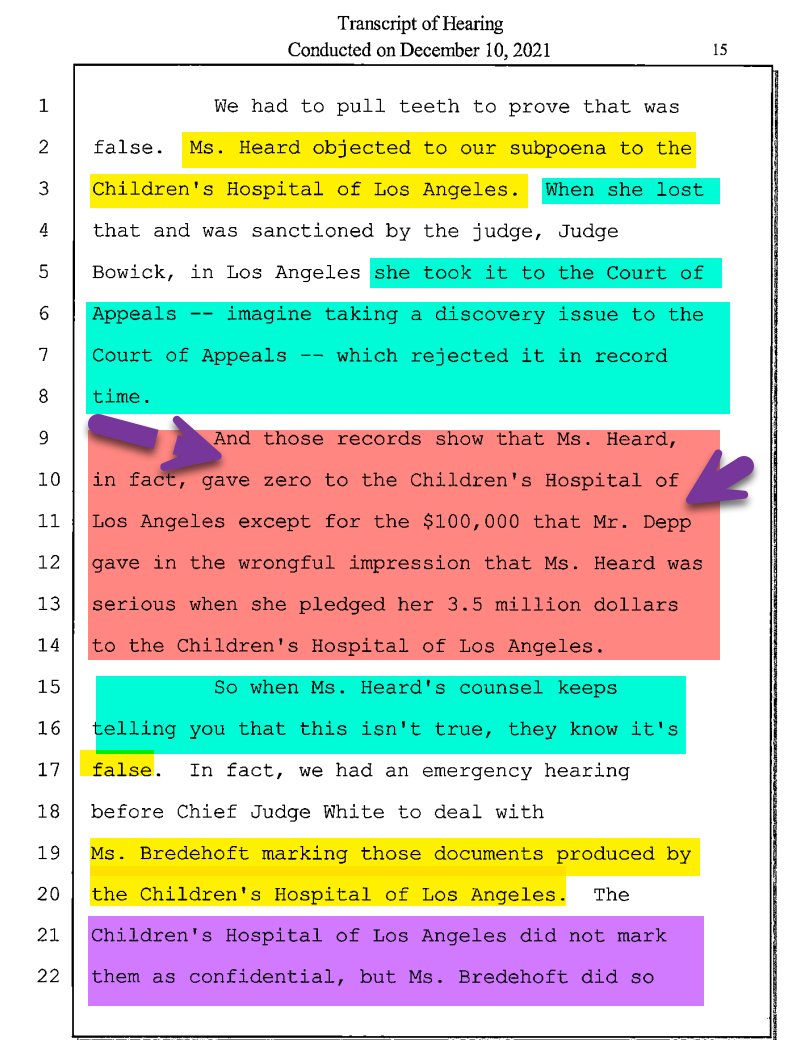 Transcript of Hearing
Conducted on December 10, 2021 15

1 We had to pull teeth to prove that was
2 false. Ms. Heard objected to our subpoena to the
3 Children's Hospital of Los Angeles. When she lost
4 that and was sanctioned by the judge, Judge
5 Bowick, in Los Angeles she took it to the Court of
6 Appeals -- imagine taking a discovery issue to the
7 Court of Appeals -- which rejected it in record
8 time.
9 And those records show that Ms. Heard,
10 in fact, gave zero to the Children's Hospital of
11 Los Angeles except for the $100,000 that Mr. Depp
12 gave in the wrongful impression that Ms. Heard was
13 serious when she pledged her 3.5 million dollars
14 to the Children's Hospital of Los Angeles.
15 So when Ms. Heard's counsel keeps
16 telling you that this isn't true, they know it's
17 false. In fact, we had an emergency hearing
18 before Chief Judge White to deal with
19 Ms. Bredehoft marking those documents produced by
20 the Children's Hospital of Los Angeles. The
21 Children's Hospital of Los Angeles did not mark
22 them as confidential, but Ms. Bredehoft did so